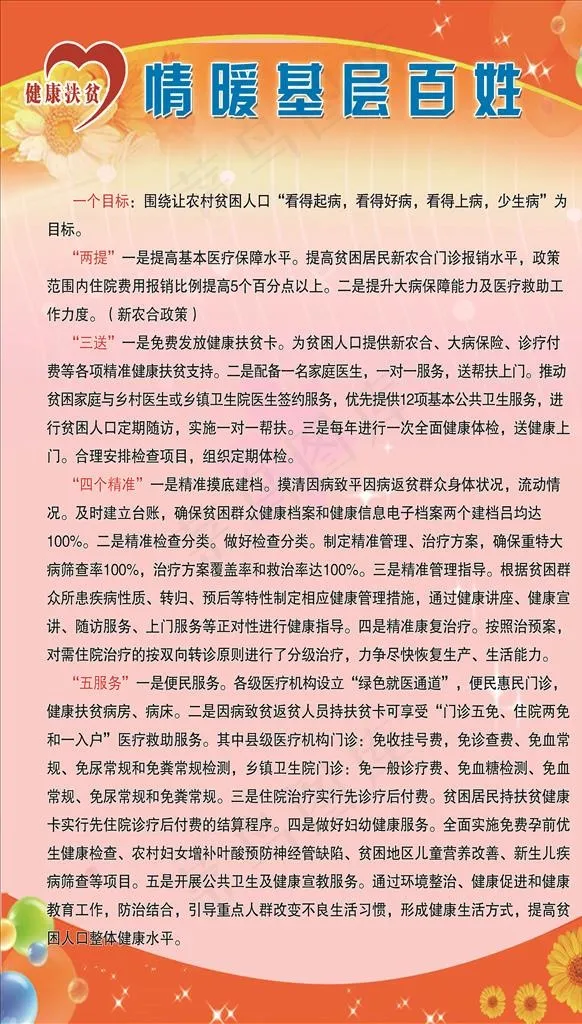 健康扶贫

情暖基层百姓

一个目标：围绕让农村贫困人口“看得起病，看得好病，看得上病，少生病”为目标。

“两提”一是提高基本医疗保障水平。提高贫困居民新农合门诊报销水平，政策范围内住院费用报销比例提高5个百分点以上。二是提升大病保障能力及医疗救助工作力度。（新农合政策）

“三送”一是免费发放健康扶贫卡。为贫困人口提供新农合、大病保险、诊疗付费等各项精准健康扶贫支持。二是配备一名家庭医生，一对一服务，送帮扶上门。推动贫困家庭与乡村医生或乡镇卫生院医生签约服务，优先提供12项基本公共卫生服务，进行贫困人口定期随访，实施一对一帮扶。三是每年进行一次全面健康体检，送健康上门。合理安排检查项目，组织定期体检。

“四个精准”一是精准摸底建档。摸清因病致平因病返贫群众身体状况，流动情况。及时建立台账，确保贫困群众健康档案和健康信息电子档案两个建档吕均达100%。二是精准检查分类。做好检查分类。制定精准管理、治疗方案，确保重特大病筛查率100%，治疗方案覆盖率和救治率达100%。三是精准管理指导。根据贫困群众所患疾病性质、转归、预后等特性制定相应健康管理措施，通过健康讲座、健康宣讲、随访服务、上门服务等正对性进行健康指导。四是精准康复治疗。按照治预案，对需住院治疗的按双向转诊原则进行了分级治疗，力争尽快恢复生产、生活能力。

“五服务”一是便民服务。各级医疗机构设立“绿色就医通道”，便民惠民门诊，健康扶贫病房、病床。二是因病致贫返贫人员持扶贫卡可享受“门诊五免、住院两免和一入户”医疗救助服务。其中县级医疗机构门诊：免收挂号费，免诊查费、免血常规、免尿常规和免粪常规检测，乡镇卫生院门诊：免一般诊疗费、免血糖检测、免血常规、免尿常规和免粪常规。三是住院治疗实行先诊疗后付费。贫困居民持扶贫健康卡实行先住院诊疗后付费的结算程序。四是做好妇幼健康服务。全面实施免费孕前优生健康检查、农村妇女增补叶酸预防神经管缺陷、贫困地区儿童营养改善、新生儿疾病筛查等项目。五是开展公共卫生及健康宣教服务。通过环境整治、健康促进和健康教育工作，防治结合，引导重点人群改变不良生活习惯，形成健康生活方式，提高贫困人口整体健康水平。